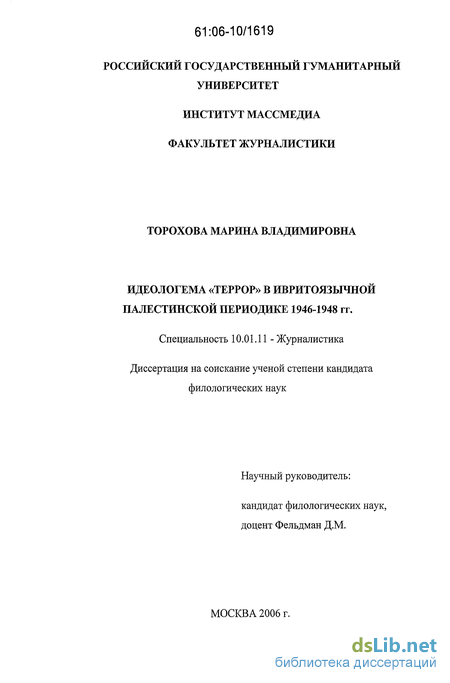 61:06-10/1619

РОССИЙСКИЙ ГОСУДАРСТВЕННЫЙ ГУМАНИТАРНЫЙ УНИВЕРСИТЕТ

ИНСТИТУТ МАССМЕДИА

ФАКУЛЬТЕТ ЖУРНАЛИСТИКИ

ТОРОХОВА МАРИНА ВЛАДИМИРОВНА

ИДЕОЛОГЕМА «ТЕРРОР» В ИВРИТОЯЗЫЧНОЙ ПАЛЕСТИНСКОЙ ПЕРИОДИКЕ 1946-1948 гг.

Специальность 10.01.11 - Журналистика

Диссертация на соискание ученой степени кандидата филологических наук

Научный руководитель:

кандидат филологических наук, доцент Фельдман Д.М.

МОСКВА 2006 г.

dsLib.net
библиотека диссертаций